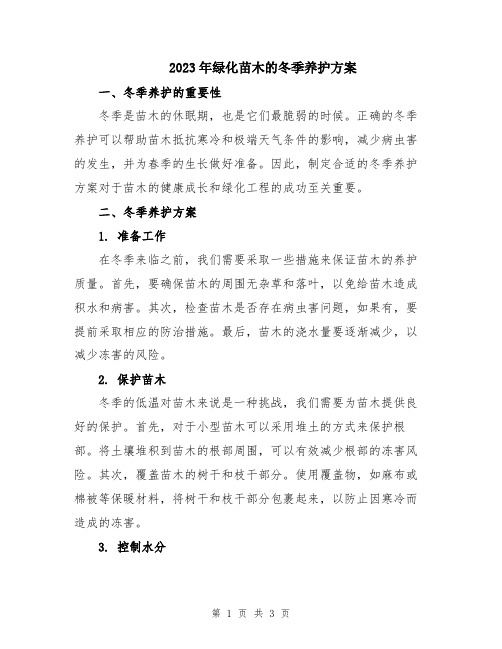 2023年绿化苗木的冬季养护方案

一、冬季养护的重要性

冬季是苗木的休眠期，也是它们最脆弱的时候。正确的冬季养护可以帮助苗木抵抗寒冷和极端天气条件的影响，减少病虫害的发生，并为春季的生长做好准备。因此，制定合适的冬季养护方案对于苗木的健康成长和绿化工程的成功至关重要。

二、冬季养护方案

1. 准备工作

在冬季来临之前，我们需要采取一些措施来保证苗木的养护质量。首先，要确保苗木的周围无杂草和落叶，以免给苗木造成积水和病害。其次，检查苗木是否存在病虫害问题，如果有，要提前采取相应的防治措施。最后，苗木的浇水量要逐渐减少，以减少冻害的风险。

2. 保护苗木

冬季的低温对苗木来说是一种挑战，我们需要为苗木提供良好的保护。首先，对于小型苗木可以采用堆土的方式来保护根部。将土壤堆积到苗木的根部周围，可以有效减少根部的冻害风险。其次，覆盖苗木的树干和枝干部分。使用覆盖物，如麻布或棉被等保暖材料，将树干和枝干部分包裹起来，以防止因寒冷而造成的冻害。

3. 控制水分

第 1 页 共 3 页